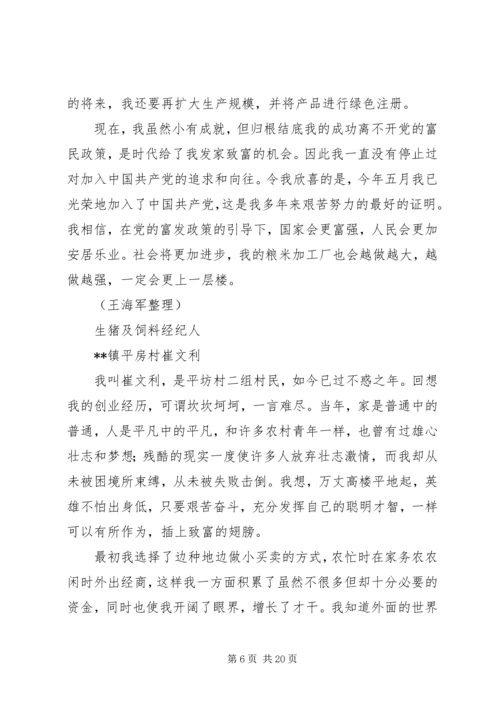 的将来，我还要再扩大生产规模，并将产品进行绿色注册。

现在，我虽然小有成就，但归根结底我的成功离不开党的富民政策，是时代给了我发家致富的机会。因此我一直没有停止过对加入中国共产党的追求和向往。令我欣喜的是，今年五月我已光荣地加入了中国共产党，这是我多年来艰苦努力的最好的证明。我相信，在党的富发政策的引导下，国家会更富强，人民会更加安居乐业。社会将更加进步，我的粮米加工厂也会越做越大，越做越强，一定会更上一层楼。

（王海军整理）

生猪及饲料经纪人

**镇平房村崔文利

我叫崔文利，是平坊村二组村民，如今已过不惑之年。回想我的创业经历，可谓坎坎坷坷，一言难尽。当年，家是普通中的普通，人是平凡中的平凡，和许多农村青年一样，也曾有过雄心壮志和梦想；残酷的现实一度使许多人放弃壮志激情，而我却从未被困境所束缚，从未被失败击倒。我想，万丈高楼平地起，英雄不怕出身低，只要艰苦奋斗，充分发挥自己的聪明才智，一样可以有所作为，插上致富的翅膀。

最初我选择了边种地边做小买卖的方式，农忙时在家务农农闲时外出经商，这样我一方面积累了虽然不很多但却十分必要的资金，同时也使我开阔了眼界，增长了才干。我知道外面的世界

第 6 页 共 20 页